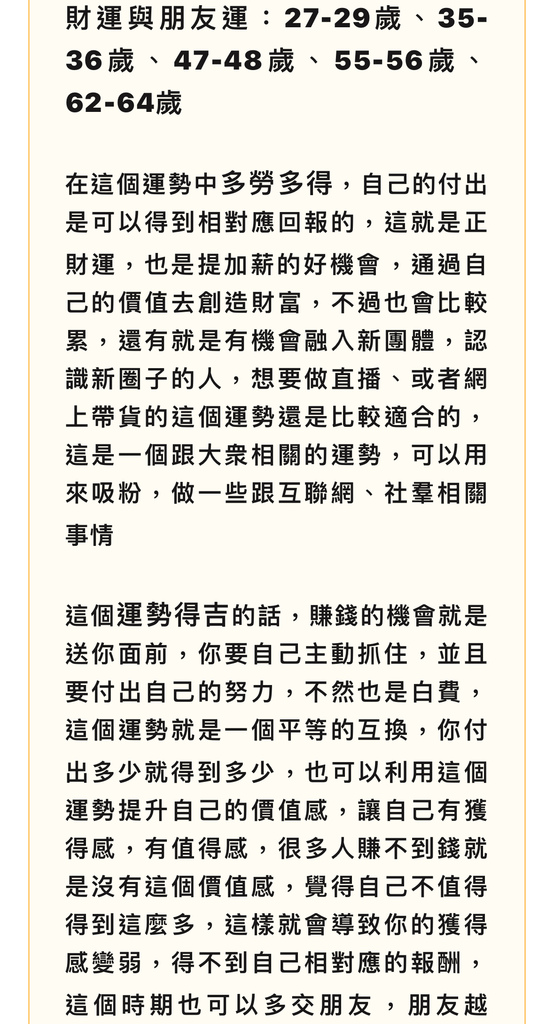 財運與朋友運：27-29歲、35-36歲、47-48歲、55-56歲、62-64歲

在這個運勢中多勞多得，自己的付出是可以得到相對應回報的，這就是正財運，也是提加薪的好機會，通過自己的價值去創造財富，不過也會比較累，還有就是有機會融入新團體，認識新圈子的人，想要做直播、或者網上帶貨的這個運勢還是比較適合的，這是一個跟大衆相關的運勢，可以用來吸粉，做一些跟互聯網、社羣相關事情

這個運勢得吉的話，賺錢的機會就是送你面前，你要自己主動抓住，並且要付出自己的努力，不然也是白費，這個運勢就是一個平等的互換，你付出多少就得到多少，也可以利用這個運勢提升自己的價值感，讓自己有獲得感，有值得感，很多人賺不到錢就是沒有這個價值感，覺得自己不值得得到這麼多，這樣就會導致你的獲得感變弱，得不到自己相對應的報酬，這個時期也可以多交朋友，朋友越